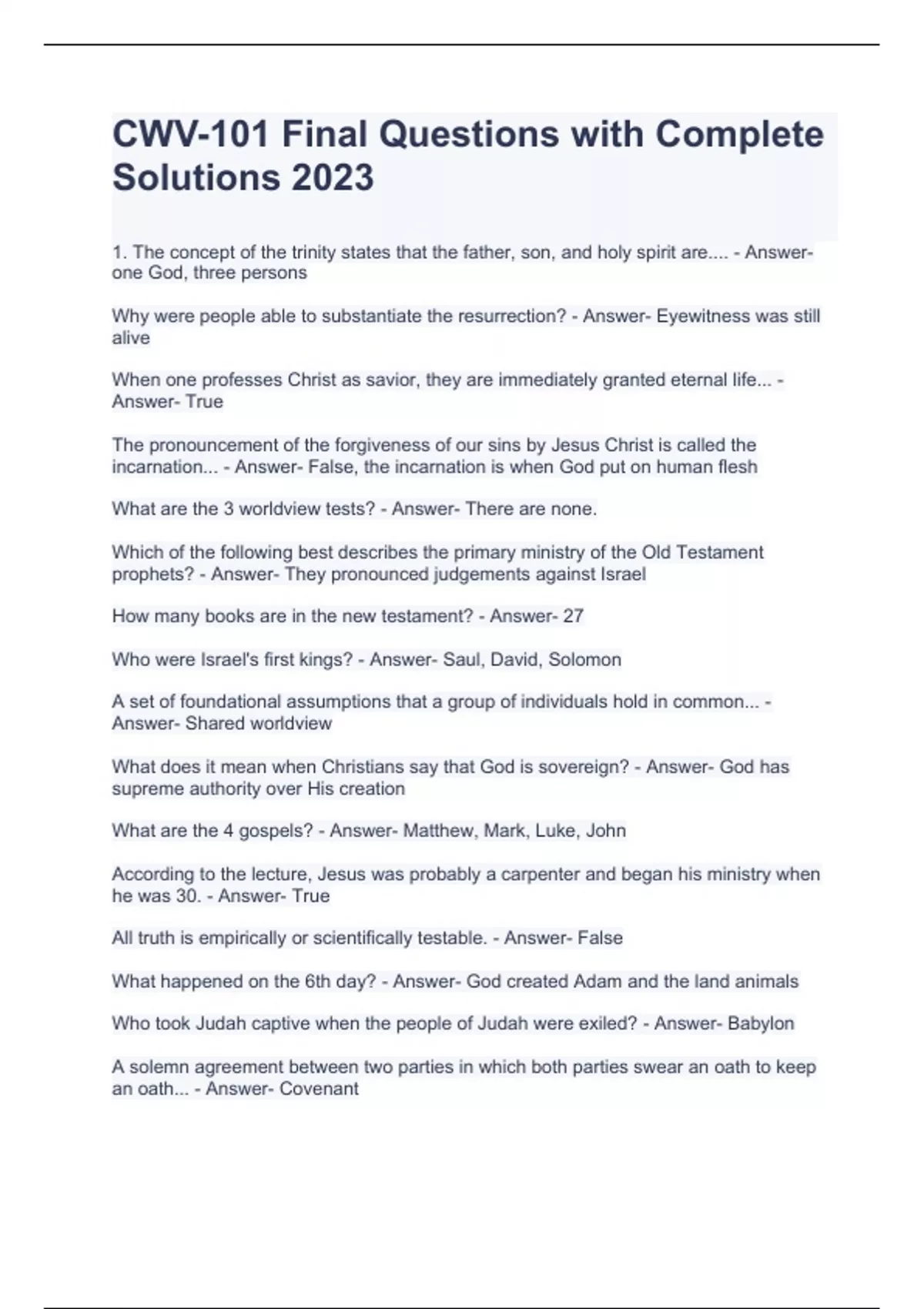 CWV-101 Final Questions with Complete Solutions 2023

1. The concept of the trinity states that the father, son, and holy spirit are.... - Answer- one God, three persons

Why were people able to substantiate the resurrection? - Answer- Eyewitness was still alive

When one professes Christ as savior, they are immediately granted eternal life... - Answer- True

The pronouncement of the forgiveness of our sins by Jesus Christ is called the incarnation... - Answer- False, the incarnation is when God put on human flesh

What are the 3 worldview tests? - Answer- There are none.

Which of the following best describes the primary ministry of the Old Testament prophets? - Answer- They pronounced judgements against Israel

How many books are in the new testament? - Answer- 27

Who were Israel's first kings? - Answer- Saul, David, Solomon

A set of foundational assumptions that a group of individuals hold in common... - Answer- Shared worldview

What does it mean when Christians say that God is sovereign? - Answer- God has supreme authority over His creation

What are the 4 gospels? - Answer- Matthew, Mark, Luke, John

According to the lecture, Jesus was probably a carpenter and began his ministry when he was 30. - Answer- True

All truth is empirically or scientifically testable. - Answer- False

What happened on the 6th day? - Answer- God created Adam and the land animals

Who took Judah captive when the people of Judah were exiled? - Answer- Babylon

A solemn agreement between two parties in which both parties swear an oath to keep an oath... - Answer- Covenant